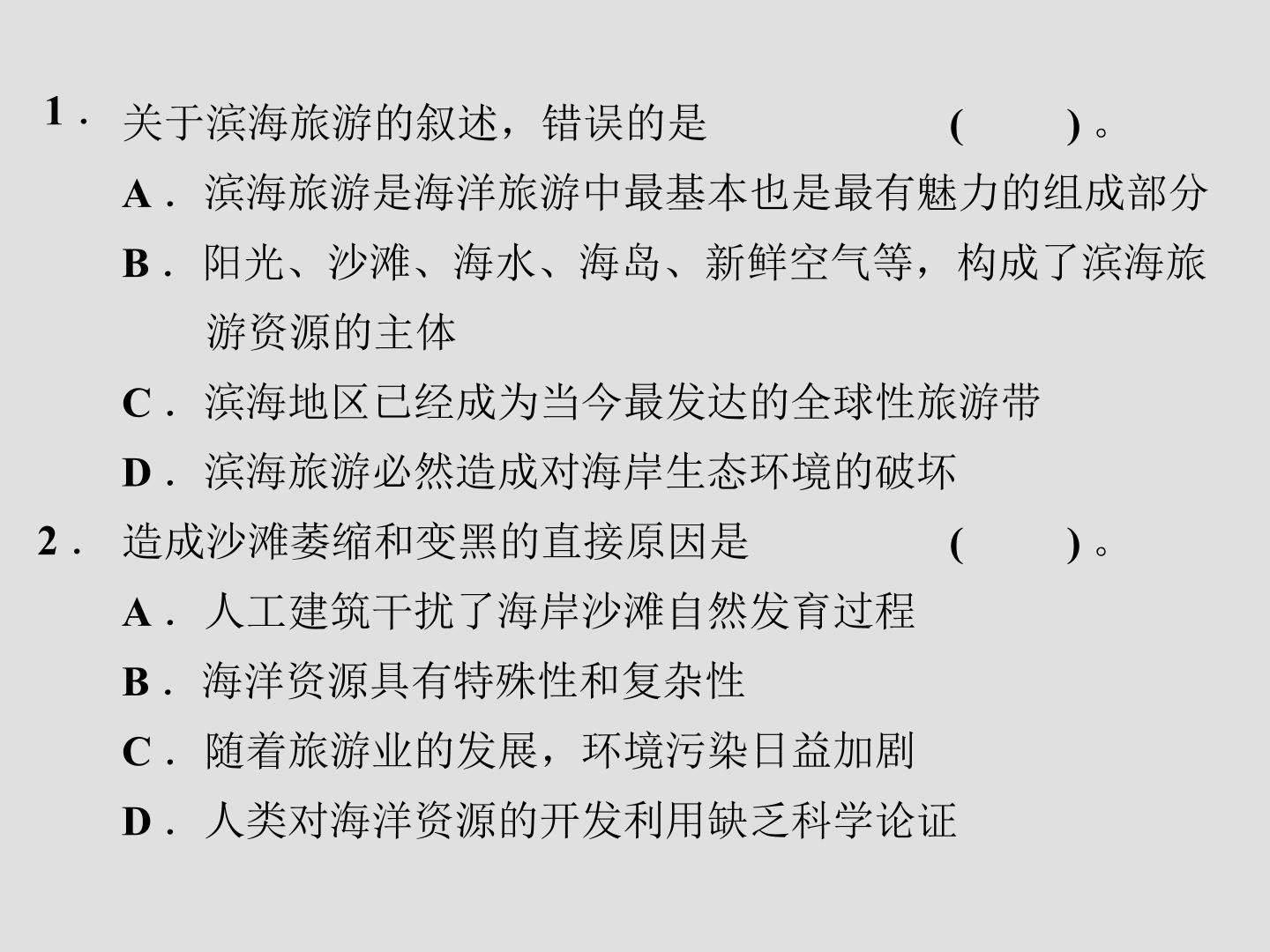 1.关于滨海旅游的叙述，错误的是 (　　)。

A.滨海旅游是海洋旅游中最基本也是最有魅力的组成部分

B.阳光、沙滩、海水、海岛、新鲜空气等，构成了滨海旅游资源的主体

C.滨海地区已经成为当今最发达的全球性旅游带

D.滨海旅游必然造成对海岸生态环境的破坏

2.造成沙滩萎缩和变黑的直接原因是 (　　)。

A.人工建筑干扰了海岸沙滩自然发育过程

B.海洋资源具有特殊性和复杂性

C.随着旅游业的发展，环境污染日益加剧

D.人类对海洋资源的开发利用缺乏科学论证